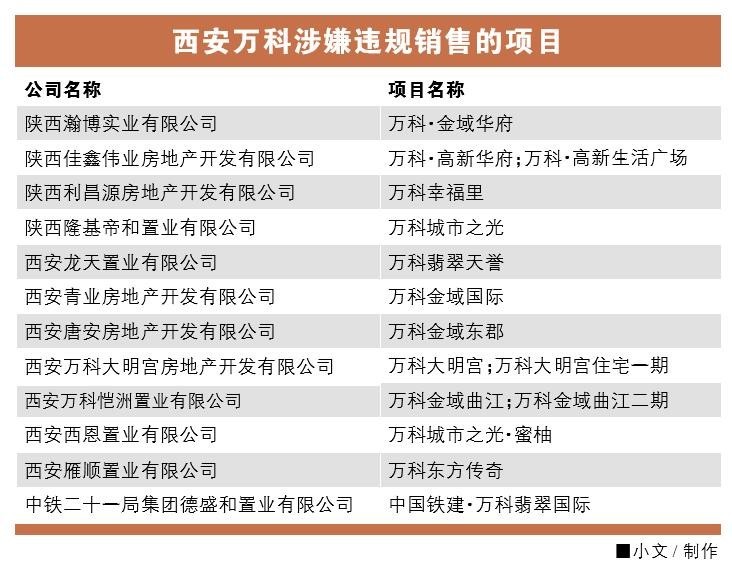 西安万科涉嫌违规销售的项目

| 公司名称 | 项目名称 |
|---|---|
| 陕西瀚博实业有限公司 | 万科·金域华府 |
| 陕西佳鑫伟业房地产开发有限公司 | 万科·高新华府；万科·高新生活广场 |
| 陕西利昌源房地产开发有限公司 | 万科幸福里 |
| 陕西隆基帝和置业有限公司 | 万科城市之光 |
| 西安龙天置业有限公司 | 万科翡翠天誉 |
| 西安青业房地产开发有限公司 | 万科金域国际 |
| 西安唐安房地产开发有限公司 | 万科金域东郡 |
| 西安万科大明宫房地产开发有限公司 | 万科大明宫；万科大明宫住宅一期 |
| 西安万科恺洲置业有限公司 | 万科金域曲江；万科金域曲江二期 |
| 西安西恩置业有限公司 | 万科城市之光·蜜柚 |
| 西安雁顺置业有限公司 | 万科东方传奇 |
| 中铁二十一局集团德盛和置业有限公司 | 中国铁建·万科翡翠国际 |

■小文 / 制作